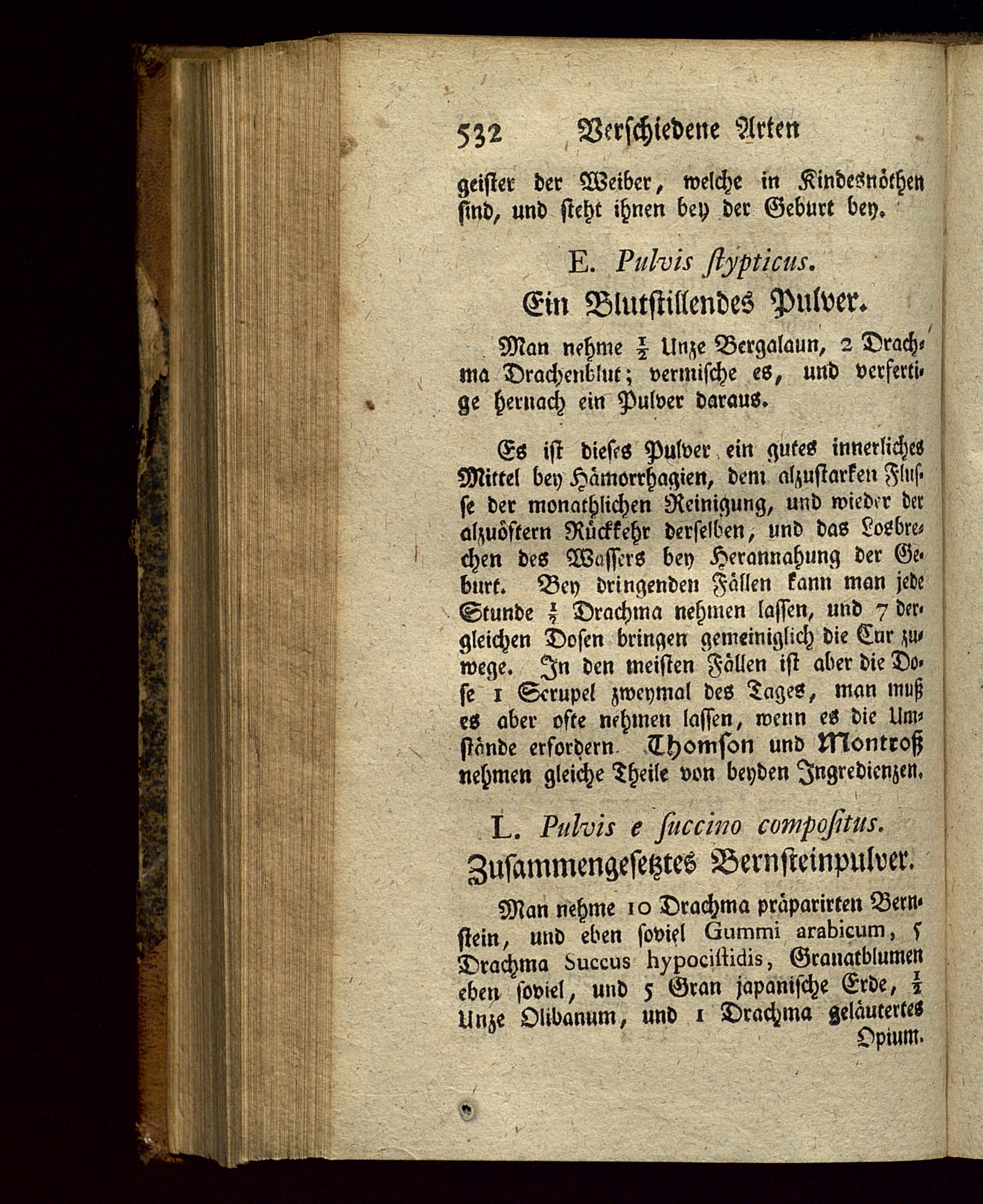 532 Verschiedene Arten

geister der Weiber, welche in Kindesnöthen sind, und steht ihnen bey der Geburt bey.

E. Pulvis ſtypticus.
Ein Blutstillendes Pulver.

Man nehme $\frac{1}{2}$ Unze Bergalaun, 2 Drachma Drachenblut; vermische es, und verfertige hernach ein Pulver daraus.

Es ist dieses Pulver ein gutes innerliches Mittel bey Hämorrhagien, dem alzustarken Flusse der monathlichen Reinigung, und wieder der alzuöftern Rückkehr derselben, und das Losbrechen des Wassers bey Herannahung der Geburt. Bey dringenden Fällen kann man jede Stunde $\frac{1}{2}$ Drachma nehmen lassen, und 7 dergleichen Dosen bringen gemeiniglich die Cur zuwege. In den meisten Fällen ist aber die Dose 1 Scrupel zweymal des Tages, man muß es aber ofte nehmen lassen, wenn es die Umstände erfordern. Thomson und Montroß nehmen gleiche Theile von beyden Ingredienzen.

L. Pulvis e ſuccino compoſitus.
Zusammengesetztes Bernsteinpulver.

Man nehme 10 Drachma präparirten Bernstein, und eben soviel Gummi arabicum, 5 Drachma Succus hypociſtidis, Granatblumen eben soviel, und 5 Gran japanische Erde, $\frac{1}{2}$ Unze Olibanum, und 1 Drachma geläutertes Opium.